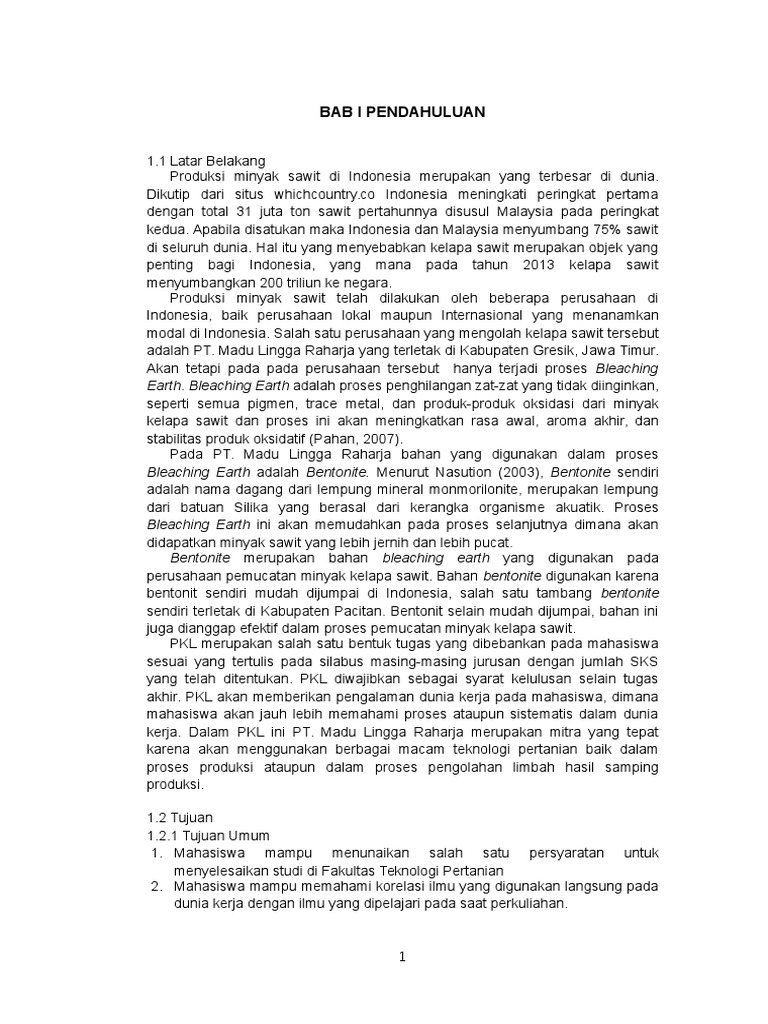 BAB I PENDAHULUAN

1.1 Latar Belakang

Produksi minyak sawit di Indonesia merupakan yang terbesar di dunia. Dikutip dari situs whichcountry.co Indonesia meningkati peringkat pertama dengan total 31 juta ton sawit pertahunnya disusul Malaysia pada peringkat kedua. Apabila disatukan maka Indonesia dan Malaysia menyumbang 75% sawit di seluruh dunia. Hal itu yang menyebabkan kelapa sawit merupakan objek yang penting bagi Indonesia, yang mana pada tahun 2013 kelapa sawit menyumbangkan 200 triliun ke negara.

Produksi minyak sawit telah dilakukan oleh beberapa perusahaan di Indonesia, baik perusahaan lokal maupun Internasional yang menanamkan modal di Indonesia. Salah satu perusahaan yang mengolah kelapa sawit tersebut adalah PT. Madu Lingga Raharja yang terletak di Kabupaten Gresik, Jawa Timur. Akan tetapi pada pada perusahaan tersebut hanya terjadi proses Bleaching Earth. Bleaching Earth adalah proses penghilangan zat-zat yang tidak diinginkan, seperti semua pigmen, trace metal, dan produk-produk oksidasi dari minyak kelapa sawit dan proses ini akan meningkatkan rasa awal, aroma akhir, dan stabilitas produk oksidatif (Pahan, 2007).

Pada PT. Madu Lingga Raharja bahan yang digunakan dalam proses Bleaching Earth adalah Bentonite. Menurut Nasution (2003), Bentonite sendiri adalah nama dagang dari lempung mineral monmorilonite, merupakan lempung dari batuan Silika yang berasal dari kerangka organisme akuatik. Proses Bleaching Earth ini akan memudahkan pada proses selanjutnya dimana akan didapatkan minyak sawit yang lebih jernih dan lebih pucat.

Bentonite merupakan bahan bleaching earth yang digunakan pada perusahaan pemucatan minyak kelapa sawit. Bahan bentonite digunakan karena bentonit sendiri mudah dijumpai di Indonesia, salah satu tambang bentonite sendiri terletak di Kabupaten Pacitan. Bentonit selain mudah dijumpai, bahan ini juga dianggap efektif dalam proses pemucatan minyak kelapa sawit.

PKL merupakan salah satu bentuk tugas yang dibebankan pada mahasiswa sesuai yang tertulis pada silabus masing-masing jurusan dengan jumlah SKS yang telah ditentukan. PKL diwajibkan sebagai syarat kelulusan selain tugas akhir. PKL akan memberikan pengalaman dunia kerja pada mahasiswa, dimana mahasiswa akan jauh lebih memahami proses ataupun sistematis dalam dunia kerja. Dalam PKL ini PT. Madu Lingga Raharja merupakan mitra yang tepat karena akan menggunakan berbagai macam teknologi pertanian baik dalam proses produksi ataupun dalam proses pengolahan limbah hasil samping produksi.

1.2 Tujuan
1.2.1 Tujuan Umum
1. Mahasiswa mampu menunaikan salah satu persyaratan untuk menyelesaikan studi di Fakultas Teknologi Pertanian
2. Mahasiswa mampu memahami korelasi ilmu yang digunakan langsung pada dunia kerja dengan ilmu yang dipelajari pada saat perkuliahan.

1